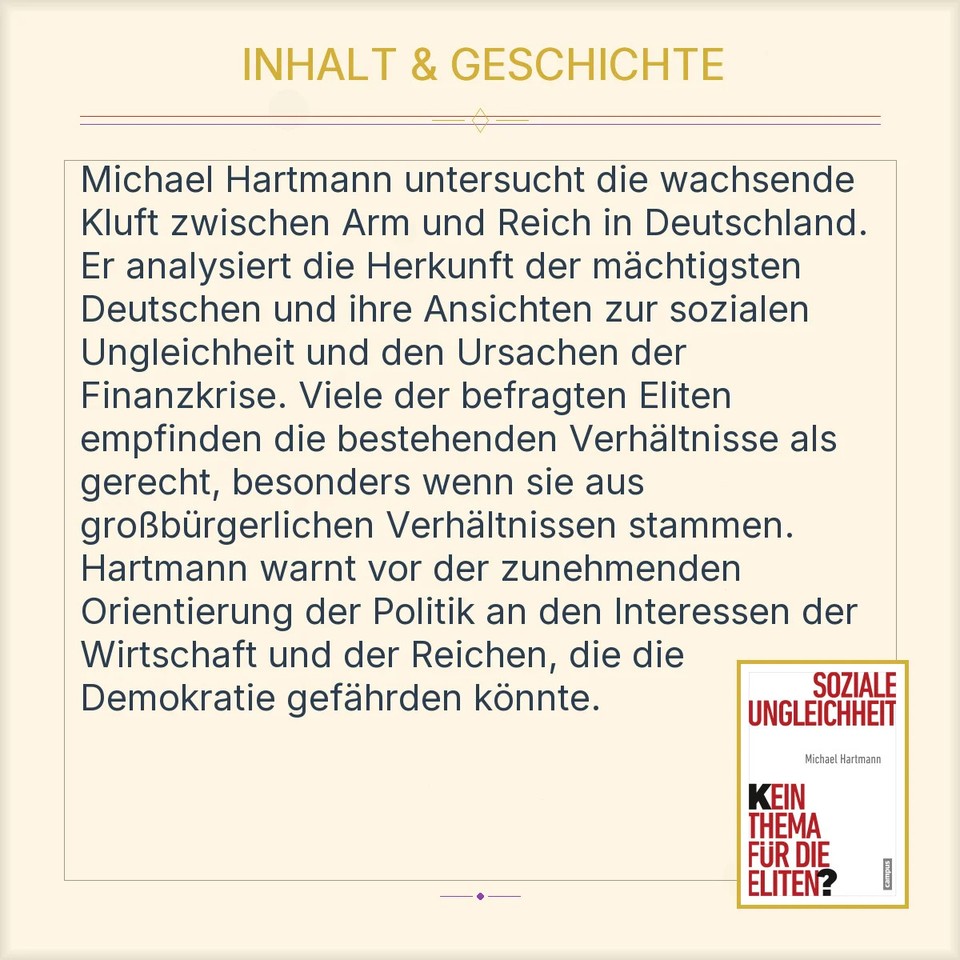 INHALT & GESCHICHTE

Michael Hartmann untersucht die wachsende Kluft zwischen Arm und Reich in Deutschland. Er analysiert die Herkunft der mächtigsten Deutschen und ihre Ansichten zur sozialen Ungleichheit und den Ursachen der Finanzkrise. Viele der befragten Eliten empfinden die bestehenden Verhältnisse als gerecht, besonders wenn sie aus großbürgerlichen Verhältnissen stammen. Hartmann warnt vor der zunehmenden Orientierung der Politik an den Interessen der Wirtschaft und der Reichen, die die Demokratie gefährden könnte.

SOZIALE UNGLEICHHEIT
Michael Hartmann
KEIN THEMA FÜR DIE ELITEN?
campus